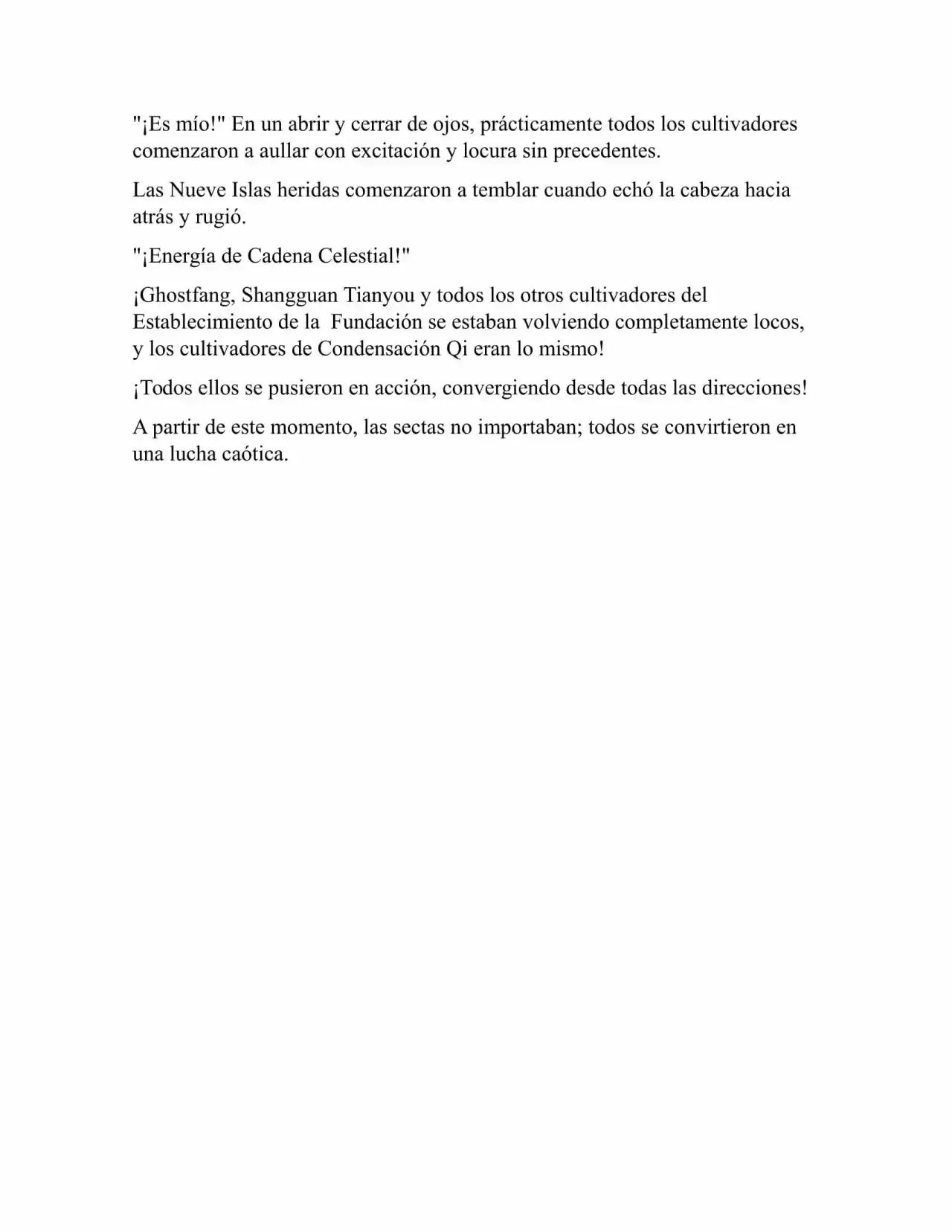 "¡Es mío!" En un abrir y cerrar de ojos, prácticamente todos los cultivadores comenzaron a aullar con excitación y locura sin precedentes.

Las Nueve Islas heridas comenzaron a temblar cuando echó la cabeza hacia atrás y rugió.

"¡Energía de Cadena Celestial!"

¡Ghostfang, Shangguan Tianyou y todos los otros cultivadores del Establecimiento de la Fundación se estaban volviendo completamente locos, y los cultivadores de Condensación Qi eran lo mismo!

¡Todos ellos se pusieron en acción, convergiendo desde todas las direcciones!

A partir de este momento, las sectas no importaban; todos se convirtieron en una lucha caótica.